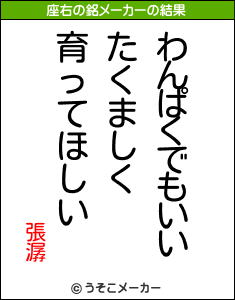 座右の銘メーカーの結果

わんぱくでもいい
たくましく
育ってほしい

張潺

© うそこメーカー